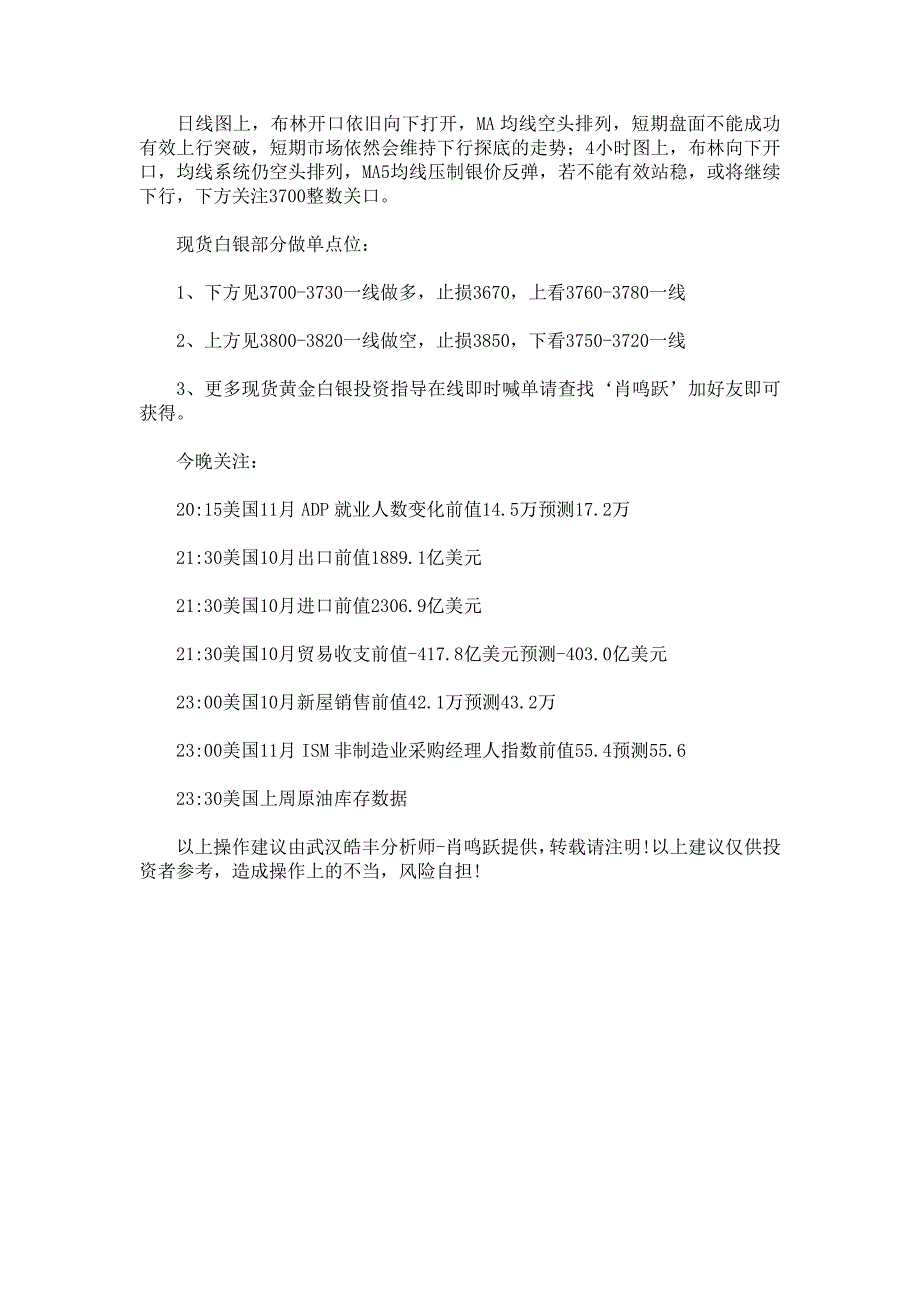 日线图上，布林开口依旧向下打开，MA 均线空头排列，短期盘面不能成功有效上行突破，短期市场依然会维持下行探底的走势；4小时图上，布林向下开口，均线系统仍空头排列，MA5均线压制银价反弹，若不能有效站稳，或将继续下行，下方关注3700整数关口。

现货白银部分做单点位：

1、下方见3700-3730一线做多，止损3670，上看3760-3780一线

2、上方见3800-3820一线做空，止损3850，下看3750-3720一线

3、更多现货黄金白银投资指导在线即时喊单请查找‘肖鸣跃’加好友即可获得。

今晚关注：

20:15美国11月 ADP 就业人数变化前值14.5万预测17.2万

21:30美国10月出口前值1889.1亿美元

21:30美国10月进口前值2306.9亿美元

21:30美国10月贸易收支前值-417.8亿美元预测-403.0亿美元

23:00美国10月新屋销售前值42.1万预测43.2万

23:00美国11月 ISM 非制造业采购经理人指数前值55.4预测55.6

23:30美国上周原油库存数据

以上操作建议由武汉皓丰分析师-肖鸣跃提供，转载请注明!以上建议仅供投资者参考，造成操作上的不当，风险自担!